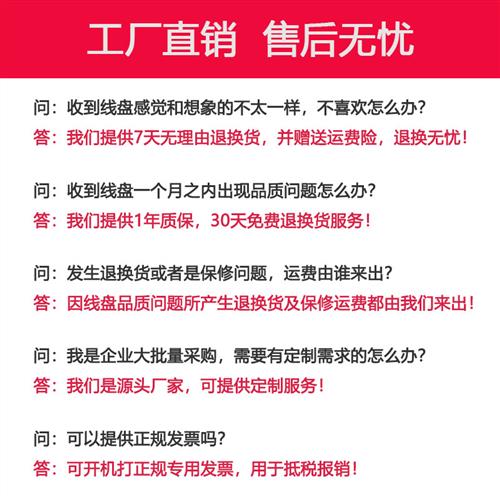 工厂直销 售后无忧

问：收到线盘感觉和想象的不太一样，不喜欢怎么办？
答：我们提供7天无理由退换货，并赠送运费险，退换无忧！

问：收到线盘一个月之内出现品质问题怎么办？
答：我们提供1年质保，30天免费退换货服务！

问：发生退换货或者是保修问题，运费由谁来出？
答：因线盘品质问题所产生退换货及保修运费都由我们来出！

问：我是企业大批量采购，需要有定制需求的怎么办？
答：我们是源头厂家，可提供定制服务！

问：可以提供正规发票吗？
答：可开机打正规专用发票，用于抵税报销！